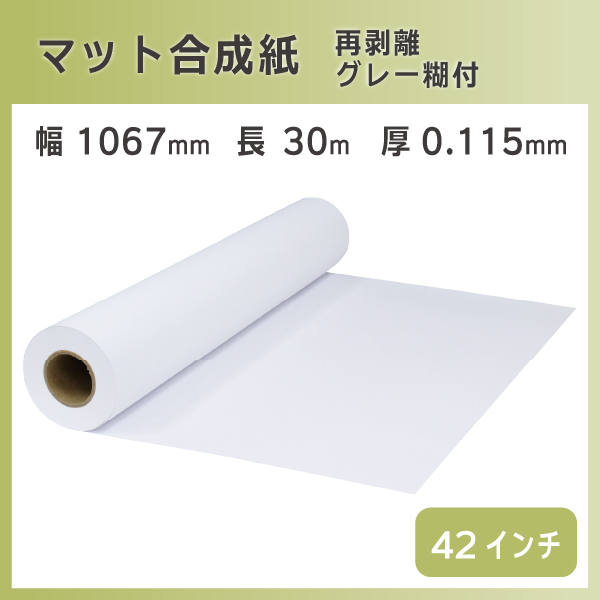 マット合成紙 再剥離 グレー糊付

幅 1067mm 長 30m 厚 0.115mm

42インチ